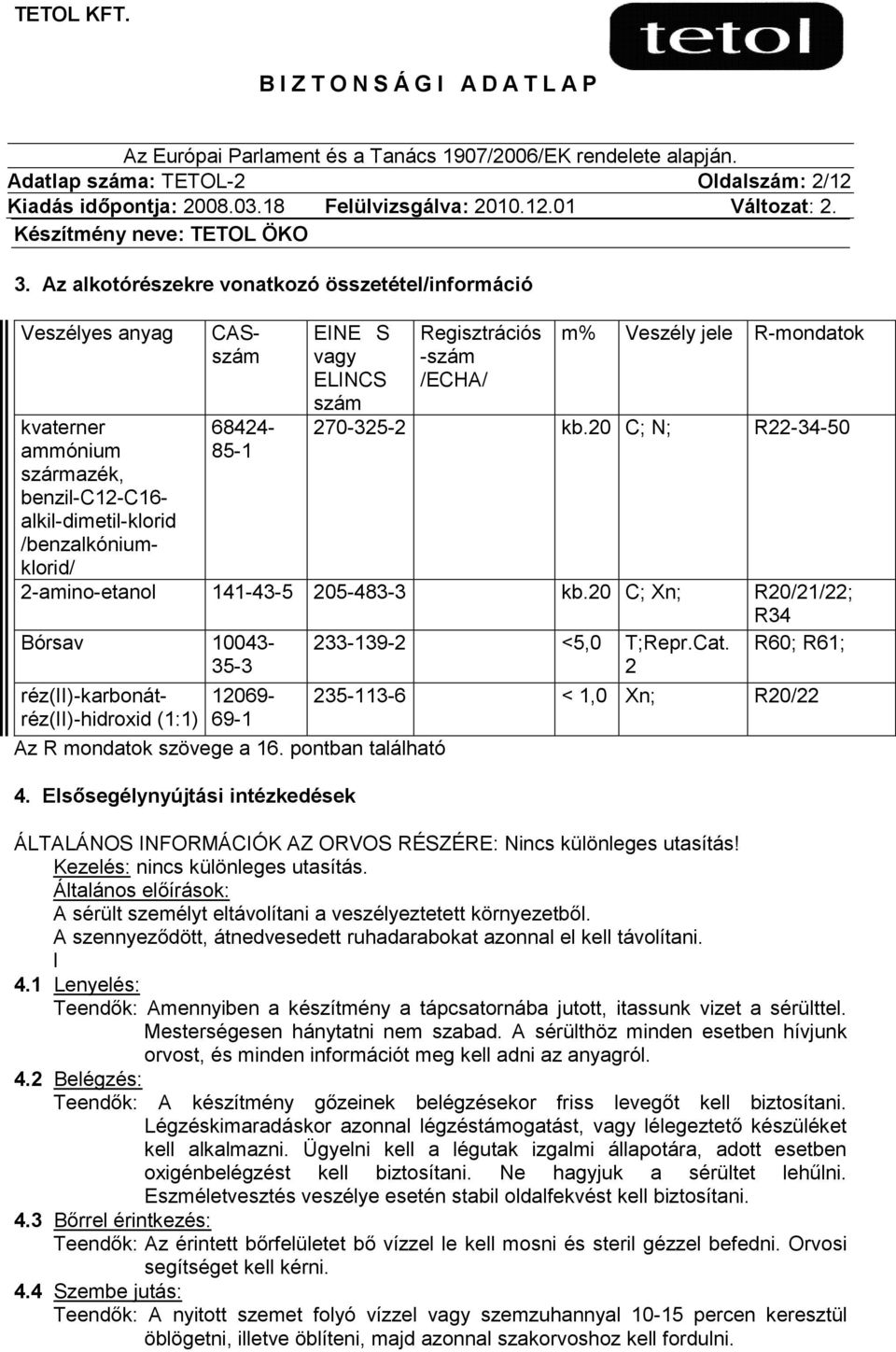 TETOL KFT.

tetol

B I Z T O N S Á G I A D A T L A P

Az Európai Parlament és a Tanács 1907/2006/EK rendelete alapján.
Adatlap száma: TETOL-2 Oldalszám: 2/12
Kiadás időpontja: 2008.03.18 Felülvizsgálva: 2010.12.01 Változat: 2.
Készítmény neve: TETOL ÖKO

3. Az alkotórészekre vonatkozó összetétel/információ

| Veszélyes anyag | CAS-szám | EINE S vagy ELINCS szám | Regisztrációs -szám /ECHA/ | m% | Veszély jele | R-mondatok |
|---|---|---|---|---|---|---|
| kvaterner ammónium származék, benzil-C12-C16-alkil-dimetil-klorid /benzalkónium-klorid/ | 68424-85-1 | 270-325-2 | | kb.20 | C; N; | R22-34-50 |
| 2-amino-etanol | 141-43-5 | 205-483-3 | | kb.20 | C; Xn; | R20/21/22; R34 |
| Bórsav | 10043-35-3 | 233-139-2 | | <5,0 | T;Repr.Cat. 2 | R60; R61; |
| réz(II)-karbonát-réz(II)-hidroxid (1:1) | 12069-69-1 | 235-113-6 | | < 1,0 | Xn; | R20/22 |

Az R mondatok szövege a 16. pontban található

4. Elsősegélynyújtási intézkedések

ÁLTALÁNOS INFORMÁCIÓK AZ ORVOS RÉSZÉRE: Nincs különleges utasítás!
Kezelés: nincs különleges utasítás.
Általános előírások:
A sérült személyt eltávolítani a veszélyeztetett környezetből.
A szennyeződött, átnedvesedett ruhadarabokat azonnal el kell távolítani.
l
4.1 Lenyelés:
Teendők: Amennyiben a készítmény a tápcsatornába jutott, itassunk vizet a sérülttel. Mesterségesen hánytatni nem szabad. A sérülthöz minden esetben hívjunk orvost, és minden információt meg kell adni az anyagról.
4.2 Belégzés:
Teendők: A készítmény gőzeinek belégzésekor friss levegőt kell biztosítani. Légzéskimaradáskor azonnal légzéstámogatást, vagy lélegeztető készüléket kell alkalmazni. Ügyelni kell a légutak izgalmi állapotára, adott esetben oxigénbelégzést kell biztosítani. Ne hagyjuk a sérültet lehűlni. Eszméletvesztés veszélye esetén stabil oldalfekvést kell biztosítani.
4.3 Bőrrel érintkezés:
Teendők: Az érintett bőrfelületet bő vízzel le kell mosni és steril gézzel befedni. Orvosi segítséget kell kérni.
4.4 Szembe jutás:
Teendők: A nyitott szemet folyó vízzel vagy szemzuhannyal 10-15 percen keresztül öblögetni, illetve öblíteni, majd azonnal szakorvoshoz kell fordulni.